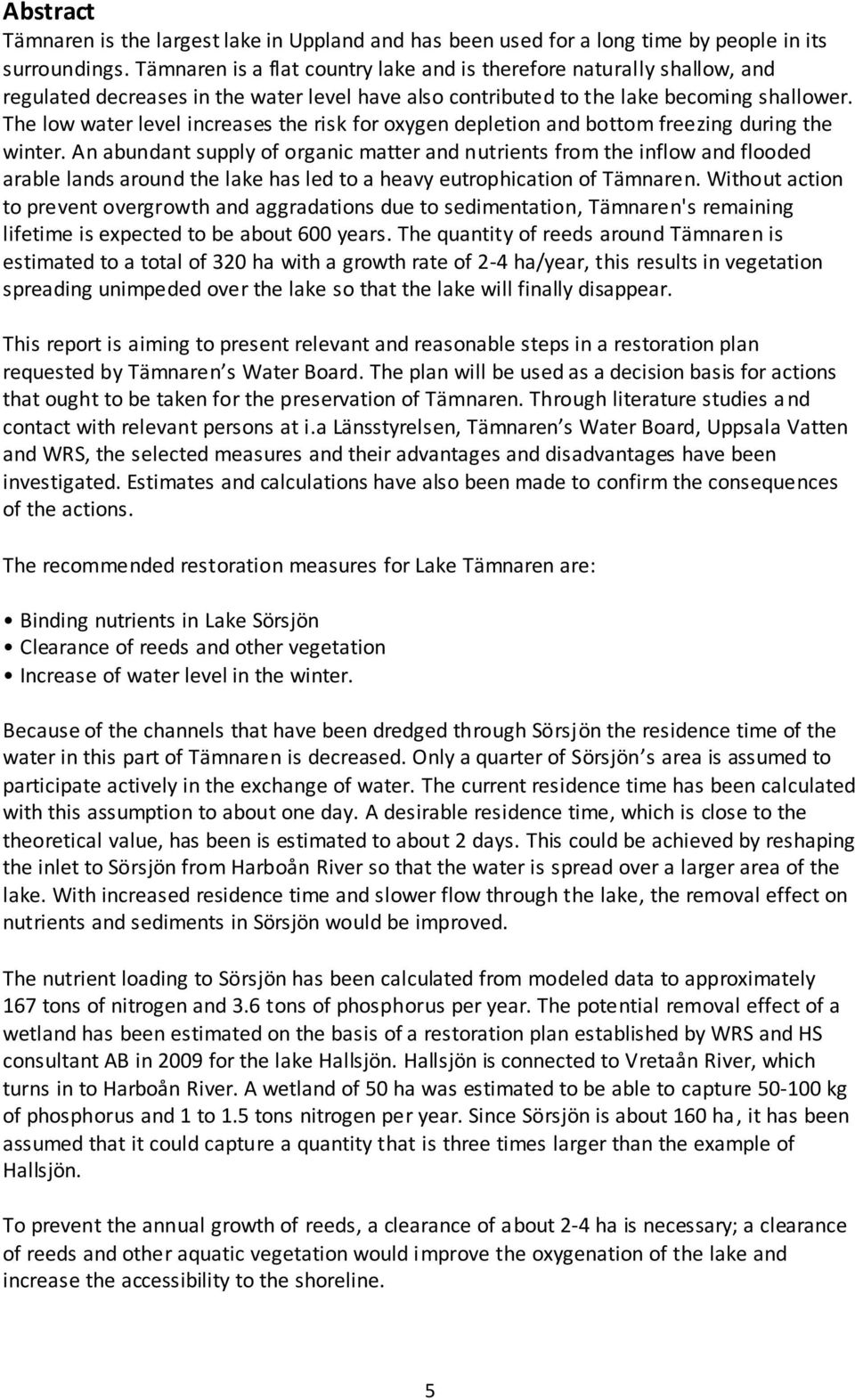 Abstract

Tämnaren is the largest lake in Uppland and has been used for a long time by people in its surroundings. Tämnaren is a flat country lake and is therefore naturally shallow, and regulated decreases in the water level have also contributed to the lake becoming shallower. The low water level increases the risk for oxygen depletion and bottom freezing during the winter. An abundant supply of organic matter and nutrients from the inflow and flooded arable lands around the lake has led to a heavy eutrophication of Tämnaren. Without action to prevent overgrowth and aggradations due to sedimentation, Tämnaren's remaining lifetime is expected to be about 600 years. The quantity of reeds around Tämnaren is estimated to a total of 320 ha with a growth rate of 2-4 ha/year, this results in vegetation spreading unimpeded over the lake so that the lake will finally disappear.

This report is aiming to present relevant and reasonable steps in a restoration plan requested by Tämnaren s Water Board. The plan will be used as a decision basis for actions that ought to be taken for the preservation of Tämnaren. Through literature studies and contact with relevant persons at i.a Länsstyrelsen, Tämnaren s Water Board, Uppsala Vatten and WRS, the selected measures and their advantages and disadvantages have been investigated. Estimates and calculations have also been made to confirm the consequences of the actions.

The recommended restoration measures for Lake Tämnaren are:

• Binding nutrients in Lake Sörsjön
• Clearance of reeds and other vegetation
• Increase of water level in the winter.

Because of the channels that have been dredged through Sörsjön the residence time of the water in this part of Tämnaren is decreased. Only a quarter of Sörsjön s area is assumed to participate actively in the exchange of water. The current residence time has been calculated with this assumption to about one day. A desirable residence time, which is close to the theoretical value, has been is estimated to about 2 days. This could be achieved by reshaping the inlet to Sörsjön from Harboån River so that the water is spread over a larger area of the lake. With increased residence time and slower flow through the lake, the removal effect on nutrients and sediments in Sörsjön would be improved.

The nutrient loading to Sörsjön has been calculated from modeled data to approximately 167 tons of nitrogen and 3.6 tons of phosphorus per year. The potential removal effect of a wetland has been estimated on the basis of a restoration plan established by WRS and HS consultant AB in 2009 for the lake Hallsjön. Hallsjön is connected to Vretaån River, which turns in to Harboån River. A wetland of 50 ha was estimated to be able to capture 50-100 kg of phosphorus and 1 to 1.5 tons nitrogen per year. Since Sörsjön is about 160 ha, it has been assumed that it could capture a quantity that is three times larger than the example of Hallsjön.

To prevent the annual growth of reeds, a clearance of about 2-4 ha is necessary; a clearance of reeds and other aquatic vegetation would improve the oxygenation of the lake and increase the accessibility to the shoreline.

5